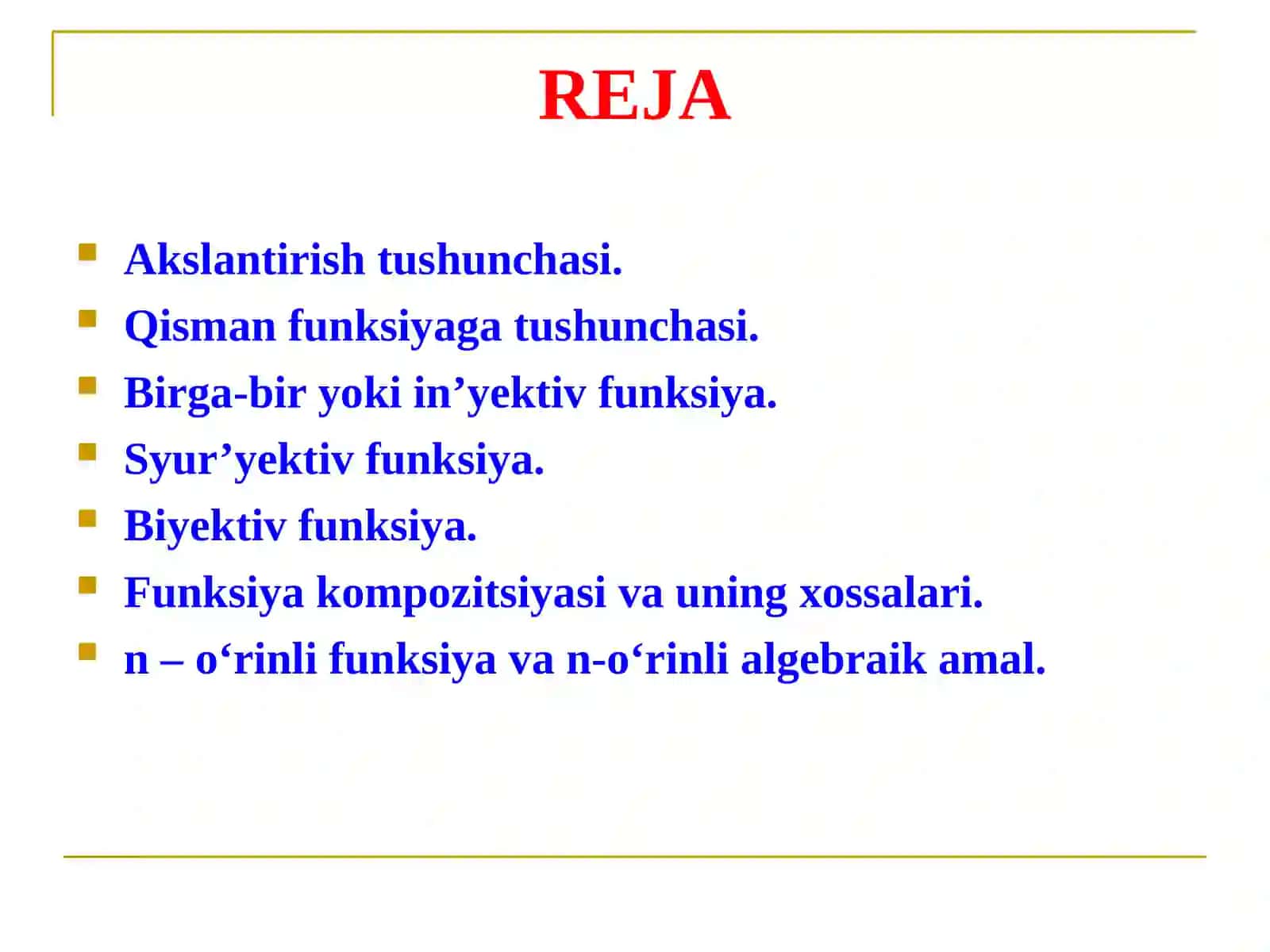 REJA

- Akslantirish tushunchasi.
- Qisman funksiyaga tushunchasi.
- Birga-bir yoki in’yektiv funksiya.
- Syur’yektiv funksiya.
- Biyektiv funksiya.
- Funksiya kompozitsiyasi va uning xossalari.
- n – o‘rinli funksiya va n-o‘rinli algebraik amal.